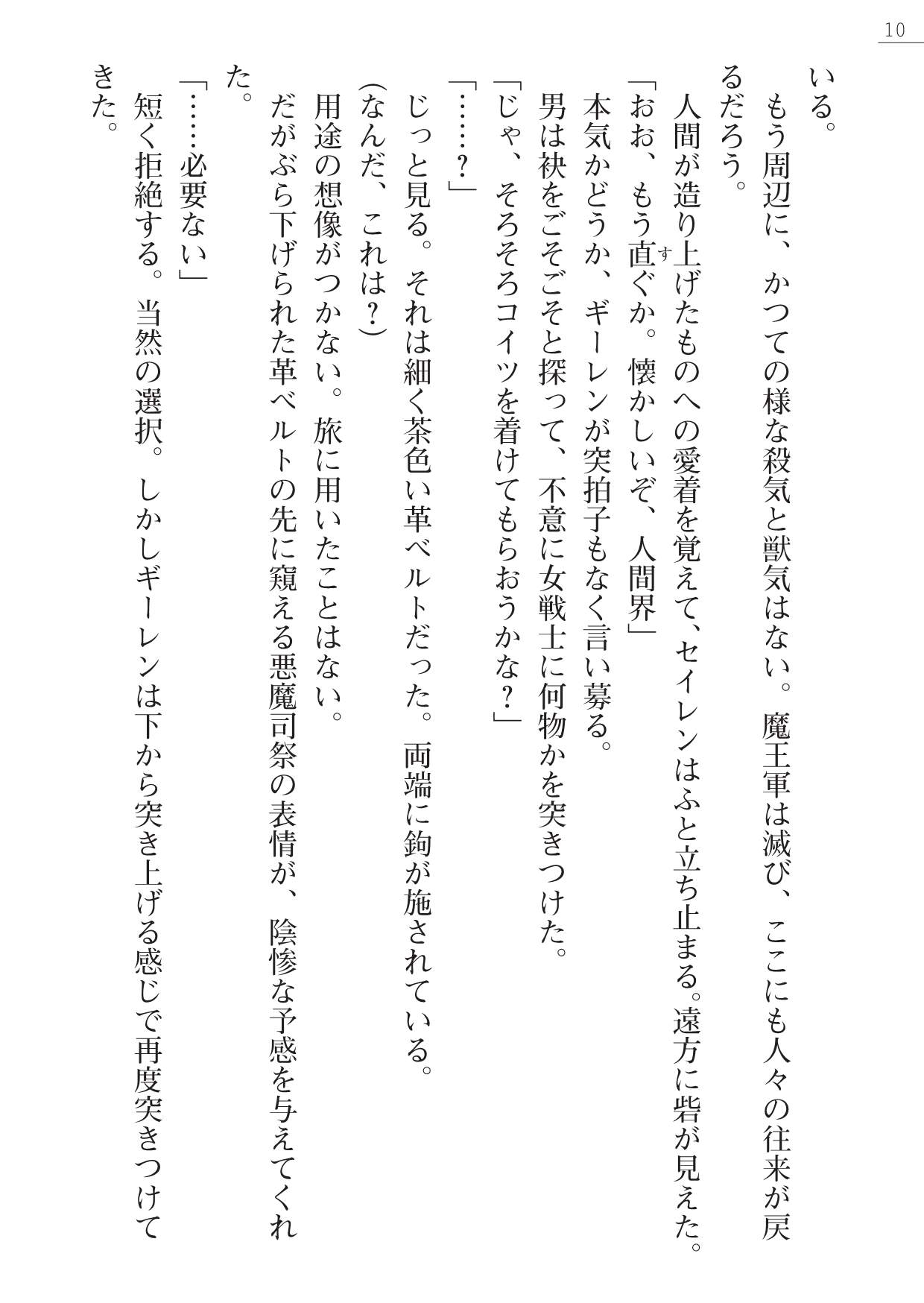 10

いる。

もう周辺に、かつての様な殺気と獣気はない。魔王軍は滅び、ここにも人々の往来が戻るだろう。

人間が造り上げたものへの愛着を覚えて、セイレンはふと立ち止まる。遠方に砦が見えた。

「おお、もう直ぐか。懐かしいぞ、人間界」

本気かどうか、ギーレンが突拍子もなく言い募る。

男は袂をごそごそと探って、不意に女戦士に何物かを突きつけた。

「じゃ、そろそろコイツを着けてもらおうかな？」

「……？」

じっと見る。それは細く茶色い革ベルトだった。両端に鉤が施されている。

(なんだ、これは？)

用途の想像がつかない。旅に用いたことはない。

だがぶら下げられた革ベルトの先に窺える悪魔司祭の表情が、陰惨な予感を与えてくれた。

「……必要ない」

短く拒絶する。当然の選択。しかしギーレンは下から突き上げる感じで再度突きつけてきた。